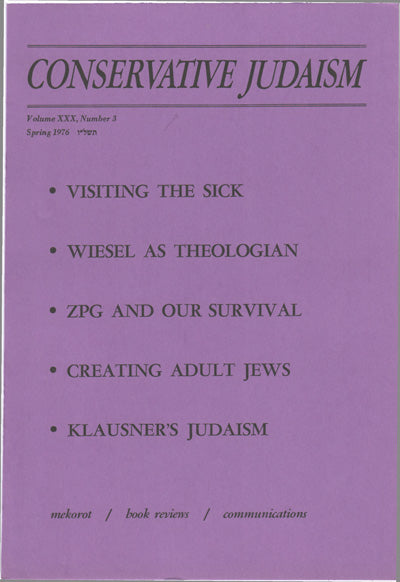 CONSERVATIVE JUDAISM

Volume XXX, Number 3
Spring 1976 תשל״ו

• VISITING THE SICK

• WIESEL AS THEOLOGIAN

• ZPG AND OUR SURVIVAL

• CREATING ADULT JEWS

• KLAUSNER'S JUDAISM

mekorot / book reviews / communications